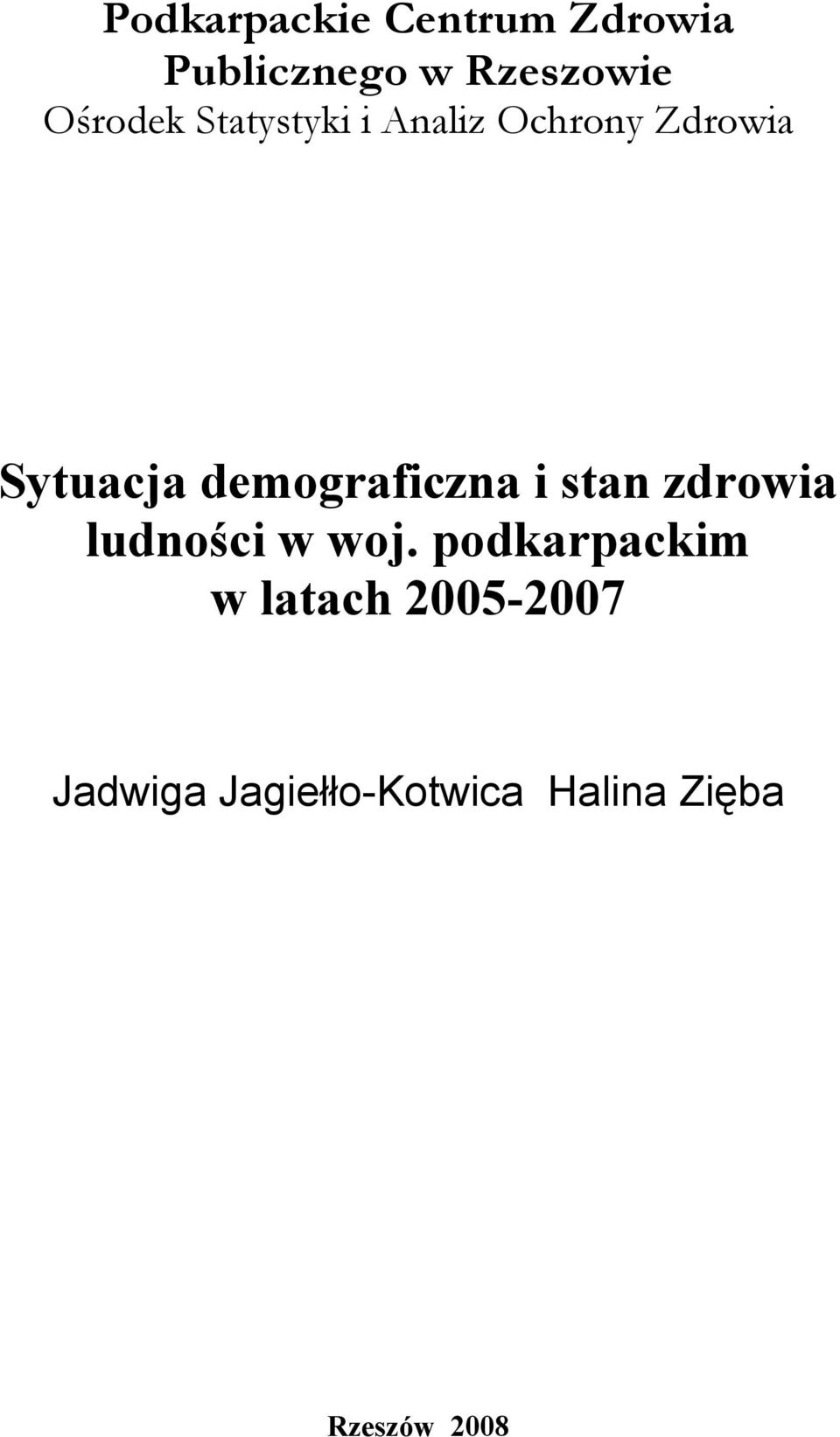 Podkarpackie Centrum Zdrowia Publicznego w Rzeszowie
Ośrodek Statystyki i Analiz Ochrony Zdrowia

Sytuacja demograficzna i stan zdrowia ludności w woj. podkarpackim w latach 2005-2007

Jadwiga Jagiełło-Kotwica Halina Zięba

Rzeszów 2008